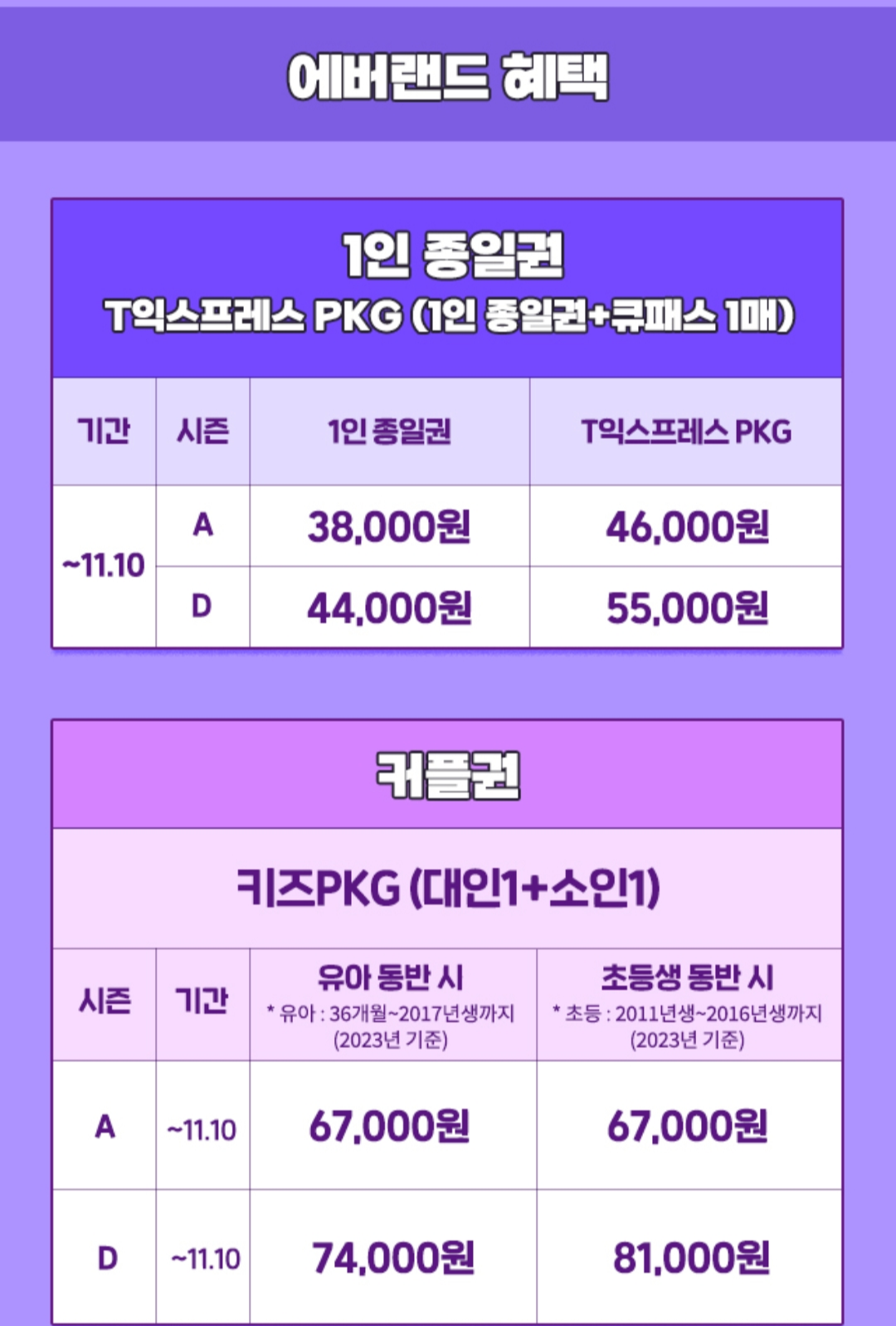 에버랜드 혜택

1인 종일권
T익스프레스 PKG (1인 종일권+큐패스 1매)

| 기간 | 시즌 | 1인 종일권 | T익스프레스 PKG |
|---|---|---|---|
| ~11.10 | A | 38,000원 | 46,000원 |
| | D | 44,000원 | 55,000원 |

커플권

키즈PKG (대인1+소인1)

| 시즌 | 기간 | 유아 동반 시 * 유아 : 36개월~2017년생까지 (2023년 기준) | 초등생 동반 시 * 초등 : 2011년생~2016년생까지 (2023년 기준) |
|---|---|---|---|
| A | ~11.10 | 67,000원 | 67,000원 |
| D | ~11.10 | 74,000원 | 81,000원 |